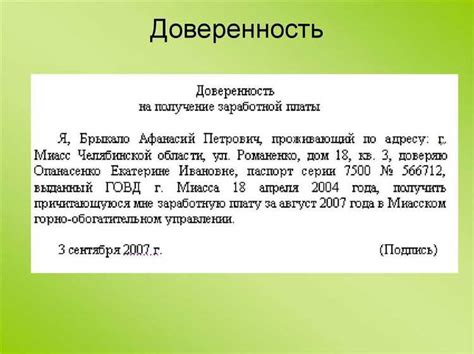 Доверенность

Доверенность
на получение заработной платы

Я, Брыкало Афанасий Петрович, проживающий по адресу: г. Миасс Челябинской области, ул. Романенко, дом 18, кв. 3, доверяю Опанасенко Екатерине Ивановне, паспорт серии 7500 № 566712, выданный ГОВД г. Миасса 18 апреля 2004 года, получить причитающуюся мне заработную плату за август 2007 года в Миасском горно-обогатительном управлении.

3 сентября 2007 г. (Подпись)